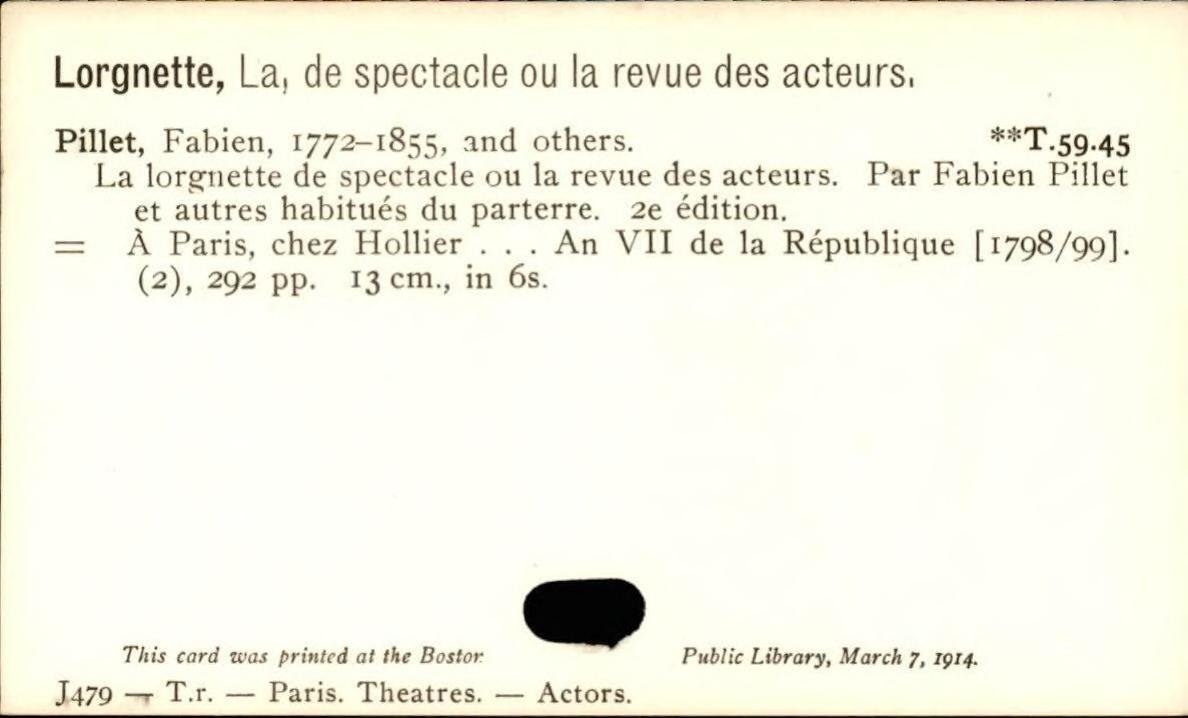 Lorgnette, La, de spectacle ou la revue des acteurs.

Pillet, Fabien, 1772-1855, and others. **T.59.45

La lorgnette de spectacle ou la revue des acteurs. Par Fabien Pillet et autres habitués du parterre. 2e édition.

= À Paris, chez Hollier . . . An VII de la République [1798/99]. (2), 292 pp. 13 cm., in 6s.

This card was printed at the Boston Public Library, March 7, 1914.

J479 — T.r. — Paris. Theatres. — Actors.